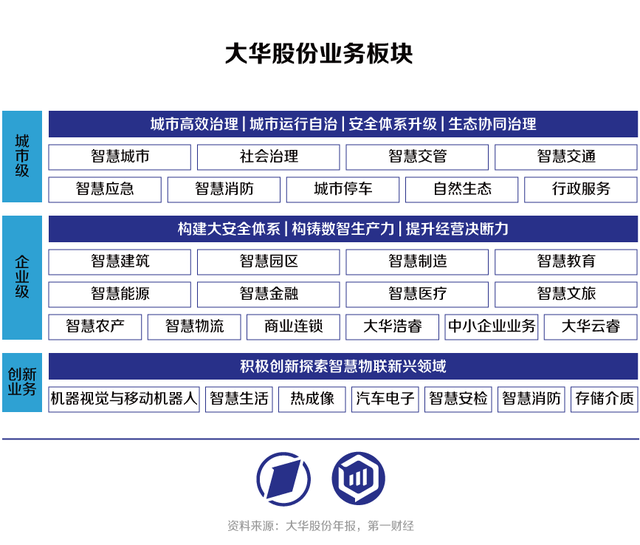 大华股份业务板块

城市级

城市高效治理 | 城市运行自治 | 安全体系升级 | 生态协同治理

智慧城市　社会治理　智慧交管　智慧交通

智慧应急　智慧消防　城市停车　自然生态　行政服务

企业级

构建大安全体系 | 构铸数智生产力 | 提升经营决断力

智慧建筑　智慧园区　智慧制造　智慧教育

智慧能源　智慧金融　智慧医疗　智慧文旅

智慧农产　智慧物流　商业连锁　大华浩睿　中小企业业务　大华云睿

创新业务

积极创新探索智慧物联新兴领域

机器视觉与移动机器人　智慧生活　热成像　汽车电子　智慧安检　智慧消防　存储介质

资料来源：大华股份年报，第一财经